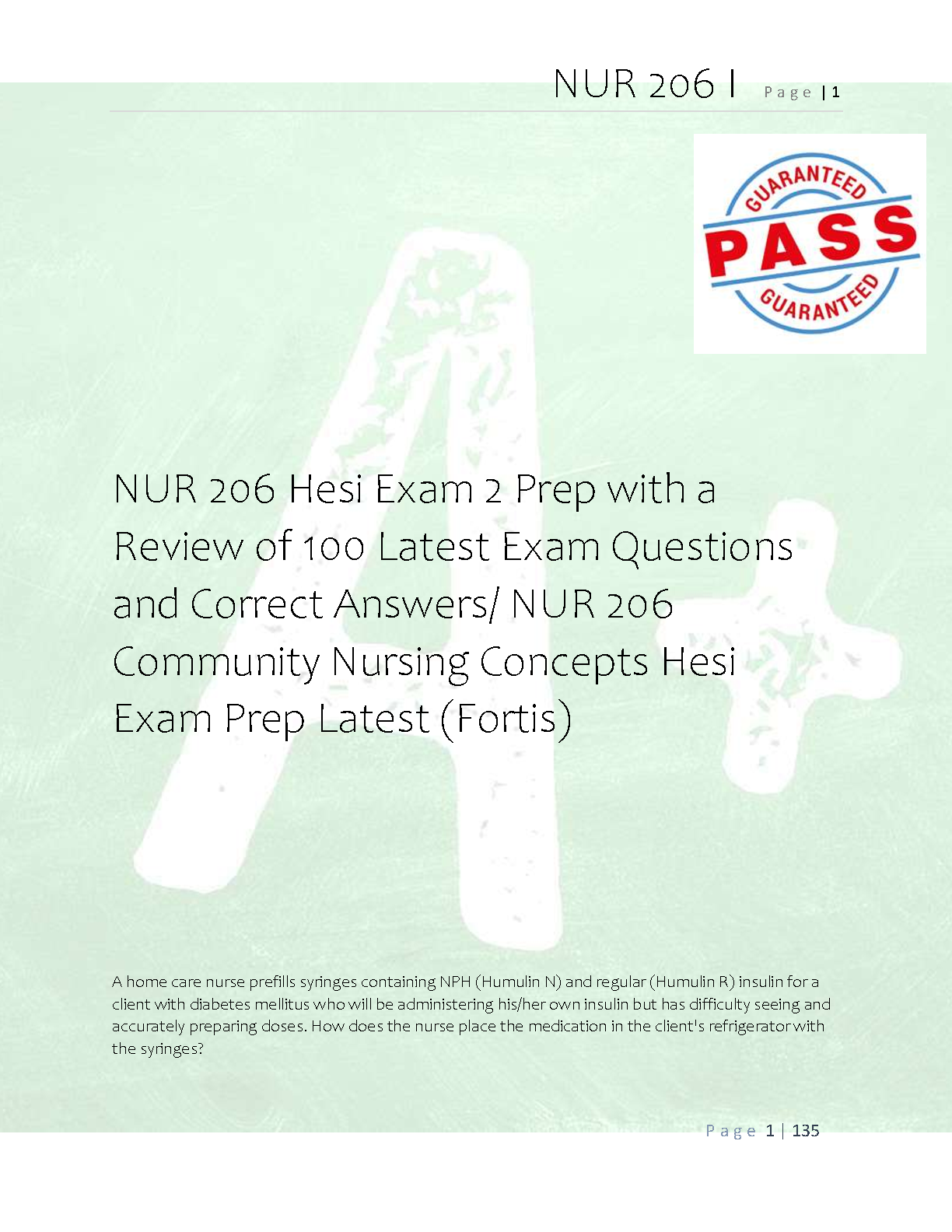 NUR 206 I Page | 1

GUARANTEED
PASS
GUARANTEED

NUR 206 Hesi Exam 2 Prep with a Review of 100 Latest Exam Questions and Correct Answers/ NUR 206 Community Nursing Concepts Hesi Exam Prep Latest (Fortis)

A home care nurse prefills syringes containing NPH (Humulin N) and regular (Humulin R) insulin for a client with diabetes mellitus who will be administering his/her own insulin but has difficulty seeing and accurately preparing doses. How does the nurse place the medication in the client's refrigerator with the syringes?

Page 1 | 135